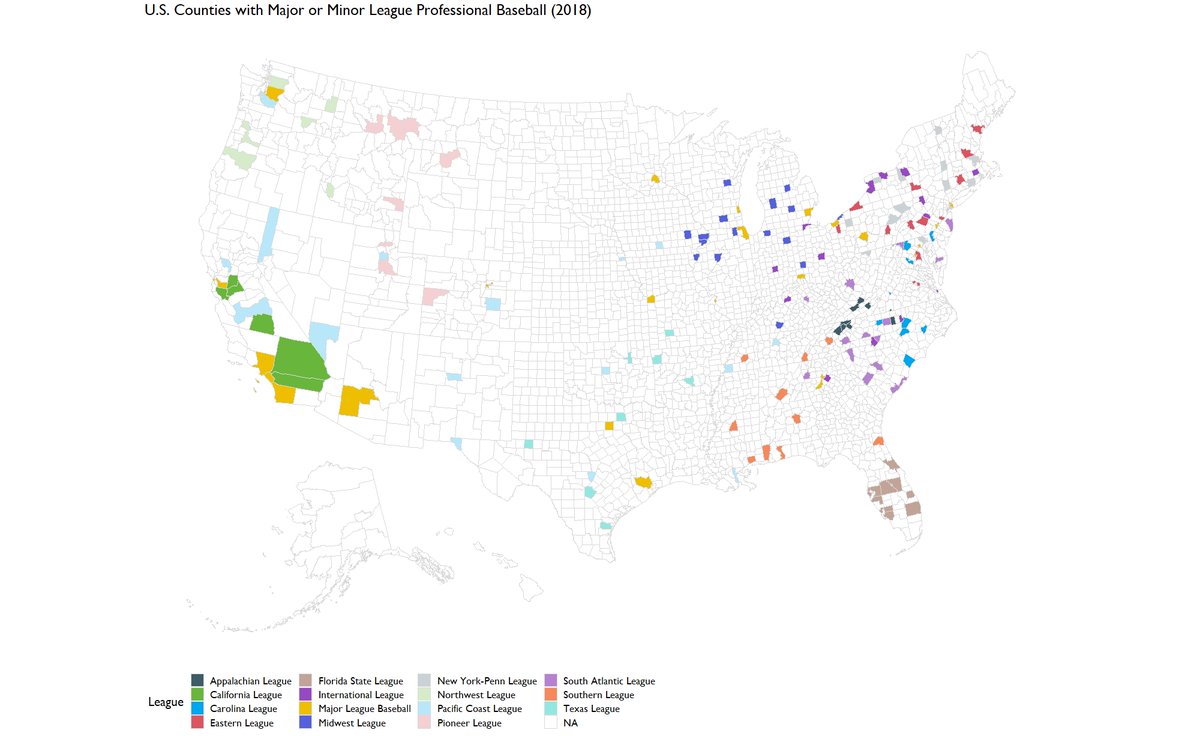 U.S. Counties with Major or Minor League Professional Baseball (2018)

League

Appalachian League
California League
Carolina League
Eastern League

Florida State League
International League
Major League Baseball
Midwest League

New York-Penn League
Northwest League
Pacific Coast League
Pioneer League

South Atlantic League
Southern League
Texas League
NA